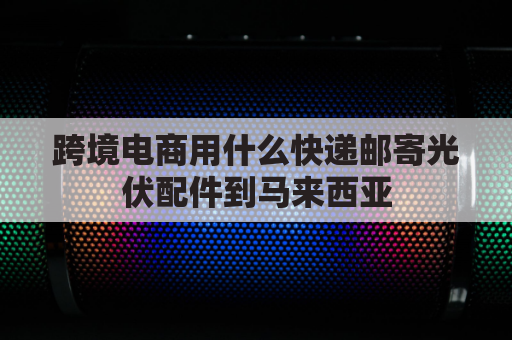 跨境电商用什么快递邮寄光伏配件到马来西亚